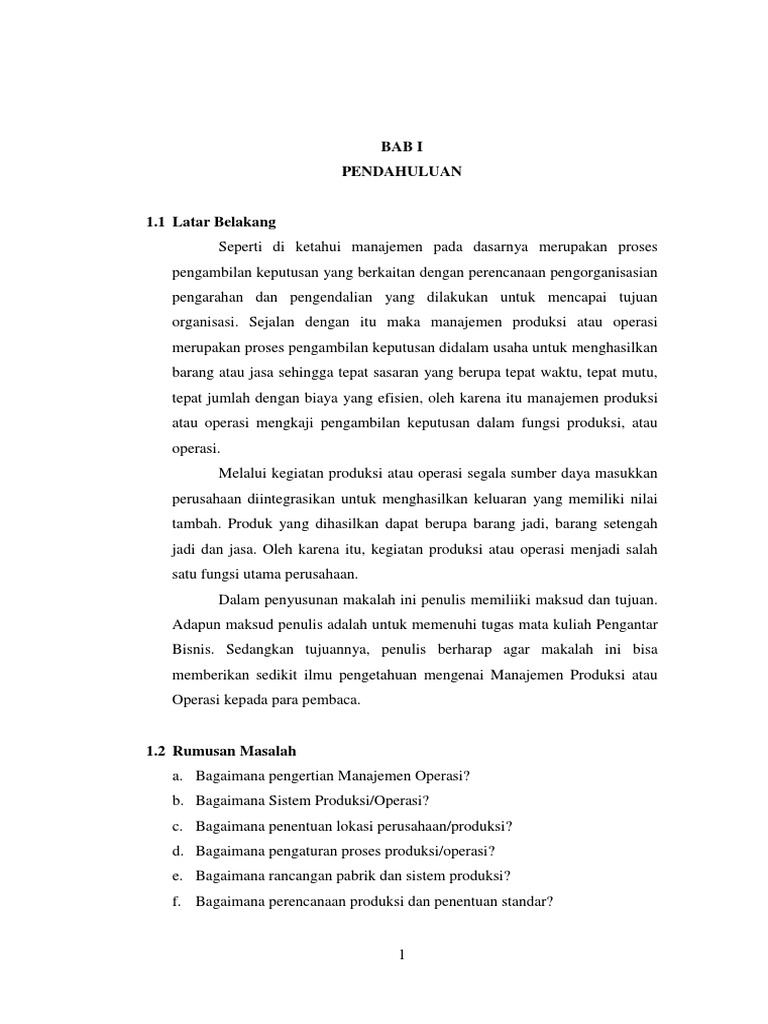 BAB I
PENDAHULUAN

1.1 Latar Belakang

Seperti di ketahui manajemen pada dasarnya merupakan proses pengambilan keputusan yang berkaitan dengan perencanaan pengorganisasian pengarahan dan pengendalian yang dilakukan untuk mencapai tujuan organisasi. Sejalan dengan itu maka manajemen produksi atau operasi merupakan proses pengambilan keputusan didalam usaha untuk menghasilkan barang atau jasa sehingga tepat sasaran yang berupa tepat waktu, tepat mutu, tepat jumlah dengan biaya yang efisien, oleh karena itu manajemen produksi atau operasi mengkaji pengambilan keputusan dalam fungsi produksi, atau operasi.

Melalui kegiatan produksi atau operasi segala sumber daya masukkan perusahaan diintegrasikan untuk menghasilkan keluaran yang memiliki nilai tambah. Produk yang dihasilkan dapat berupa barang jadi, barang setengah jadi dan jasa. Oleh karena itu, kegiatan produksi atau operasi menjadi salah satu fungsi utama perusahaan.

Dalam penyusunan makalah ini penulis memiliiki maksud dan tujuan. Adapun maksud penulis adalah untuk memenuhi tugas mata kuliah Pengantar Bisnis. Sedangkan tujuannya, penulis berharap agar makalah ini bisa memberikan sedikit ilmu pengetahuan mengenai Manajemen Produksi atau Operasi kepada para pembaca.

1.2 Rumusan Masalah

a. Bagaimana pengertian Manajemen Operasi?
b. Bagaimana Sistem Produksi/Operasi?
c. Bagaimana penentuan lokasi perusahaan/produksi?
d. Bagaimana pengaturan proses produksi/operasi?
e. Bagaimana rancangan pabrik dan sistem produksi?
f. Bagaimana perencanaan produksi dan penentuan standar?

1